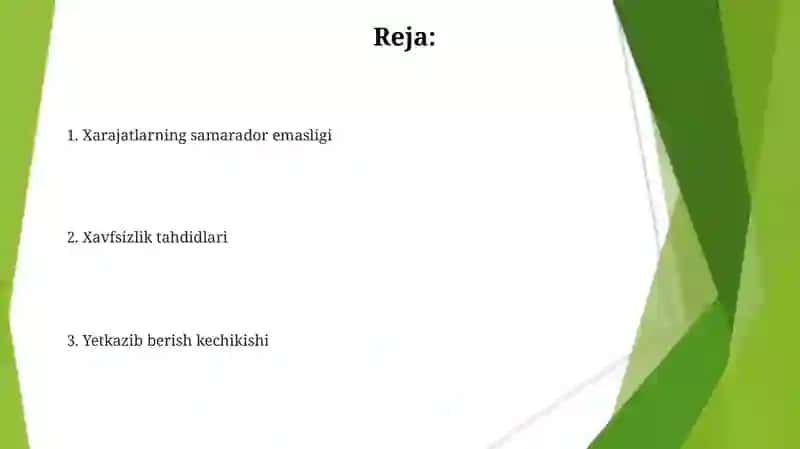 Reja:

1. Xarajatlarning samarador emasligi

2. Xavfsizlik tahdidlari

3. Yetkazib berish kechikishi